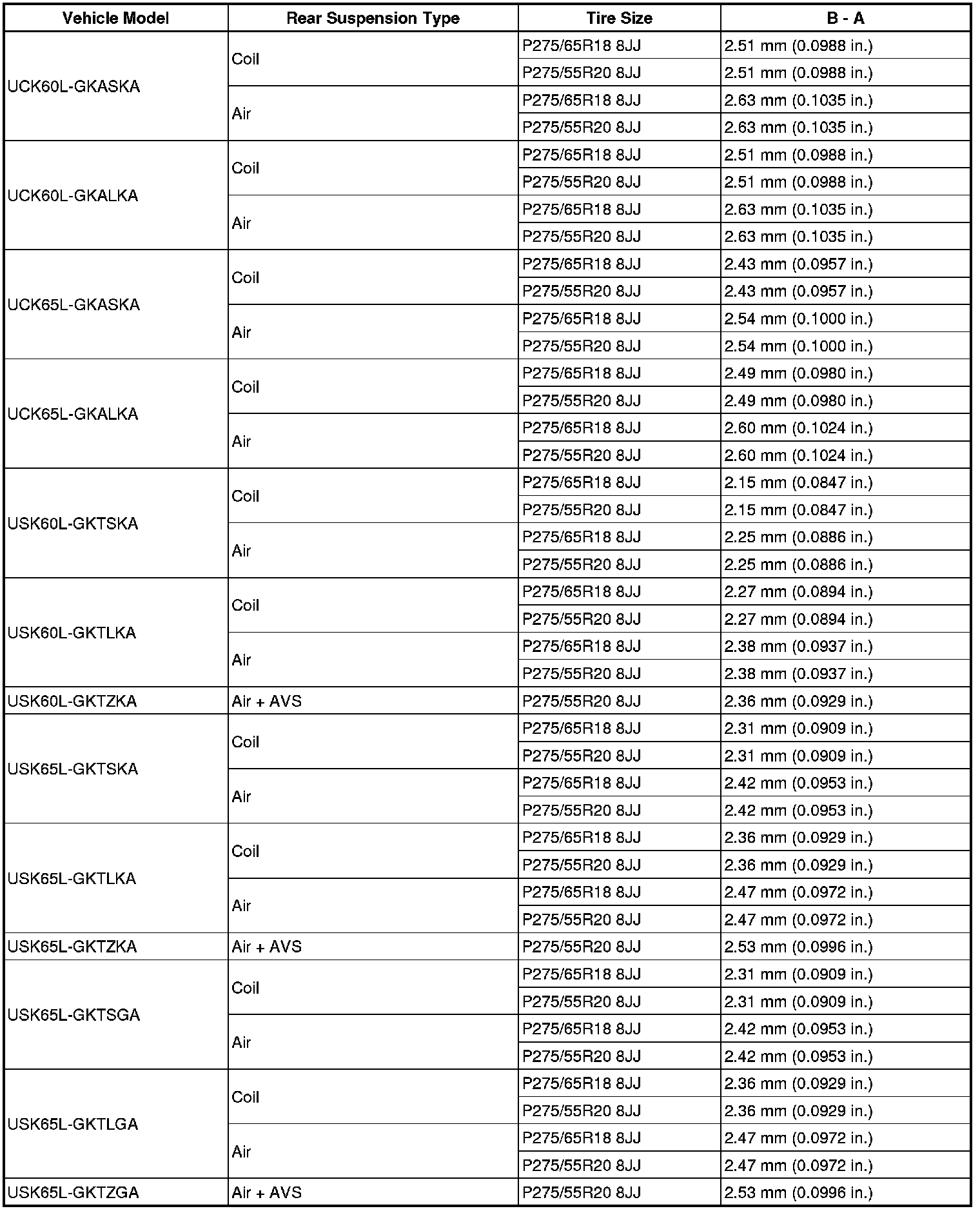 | Vehicle Model | Rear Suspension Type | Tire Size | B - A |
|---|---|---|---|
| UCK60L-GKASKA | Coil | P275/65R18 8JJ | 2.51 mm (0.0988 in.) |
| | | P275/55R20 8JJ | 2.51 mm (0.0988 in.) |
| | Air | P275/65R18 8JJ | 2.63 mm (0.1035 in.) |
| | | P275/55R20 8JJ | 2.63 mm (0.1035 in.) |
| UCK60L-GKALKA | Coil | P275/65R18 8JJ | 2.51 mm (0.0988 in.) |
| | | P275/55R20 8JJ | 2.51 mm (0.0988 in.) |
| | Air | P275/65R18 8JJ | 2.63 mm (0.1035 in.) |
| | | P275/55R20 8JJ | 2.63 mm (0.1035 in.) |
| UCK65L-GKASKA | Coil | P275/65R18 8JJ | 2.43 mm (0.0957 in.) |
| | | P275/55R20 8JJ | 2.43 mm (0.0957 in.) |
| | Air | P275/65R18 8JJ | 2.54 mm (0.1000 in.) |
| | | P275/55R20 8JJ | 2.54 mm (0.1000 in.) |
| UCK65L-GKALKA | Coil | P275/65R18 8JJ | 2.49 mm (0.0980 in.) |
| | | P275/55R20 8JJ | 2.49 mm (0.0980 in.) |
| | Air | P275/65R18 8JJ | 2.60 mm (0.1024 in.) |
| | | P275/55R20 8JJ | 2.60 mm (0.1024 in.) |
| USK60L-GKTSKA | Coil | P275/65R18 8JJ | 2.15 mm (0.0847 in.) |
| | | P275/55R20 8JJ | 2.15 mm (0.0847 in.) |
| | Air | P275/65R18 8JJ | 2.25 mm (0.0886 in.) |
| | | P275/55R20 8JJ | 2.25 mm (0.0886 in.) |
| USK60L-GKTLKA | Coil | P275/65R18 8JJ | 2.27 mm (0.0894 in.) |
| | | P275/55R20 8JJ | 2.27 mm (0.0894 in.) |
| | Air | P275/65R18 8JJ | 2.38 mm (0.0937 in.) |
| | | P275/55R20 8JJ | 2.38 mm (0.0937 in.) |
| USK60L-GKTZKA | Air + AVS | P275/55R20 8JJ | 2.36 mm (0.0929 in.) |
| USK65L-GKTSKA | Coil | P275/65R18 8JJ | 2.31 mm (0.0909 in.) |
| | | P275/55R20 8JJ | 2.31 mm (0.0909 in.) |
| | Air | P275/65R18 8JJ | 2.42 mm (0.0953 in.) |
| | | P275/55R20 8JJ | 2.42 mm (0.0953 in.) |
| USK65L-GKTLKA | Coil | P275/65R18 8JJ | 2.36 mm (0.0929 in.) |
| | | P275/55R20 8JJ | 2.36 mm (0.0929 in.) |
| | Air | P275/65R18 8JJ | 2.47 mm (0.0972 in.) |
| | | P275/55R20 8JJ | 2.47 mm (0.0972 in.) |
| USK65L-GKTZKA | Air + AVS | P275/55R20 8JJ | 2.53 mm (0.0996 in.) |
| USK65L-GKTSGA | Coil | P275/65R18 8JJ | 2.31 mm (0.0909 in.) |
| | | P275/55R20 8JJ | 2.31 mm (0.0909 in.) |
| | Air | P275/65R18 8JJ | 2.42 mm (0.0953 in.) |
| | | P275/55R20 8JJ | 2.42 mm (0.0953 in.) |
| USK65L-GKTLGA | Coil | P275/65R18 8JJ | 2.36 mm (0.0929 in.) |
| | | P275/55R20 8JJ | 2.36 mm (0.0929 in.) |
| | Air | P275/65R18 8JJ | 2.47 mm (0.0972 in.) |
| | | P275/55R20 8JJ | 2.47 mm (0.0972 in.) |
| USK65L-GKTZGA | Air + AVS | P275/55R20 8JJ | 2.53 mm (0.0996 in.) |